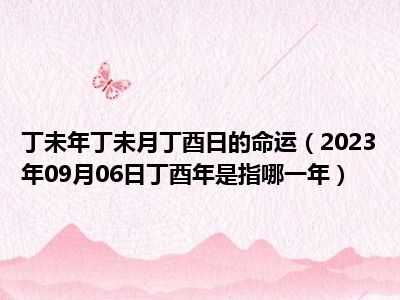 丁未年丁未月丁酉日的命运（2023年09月06日丁酉年是指哪一年）